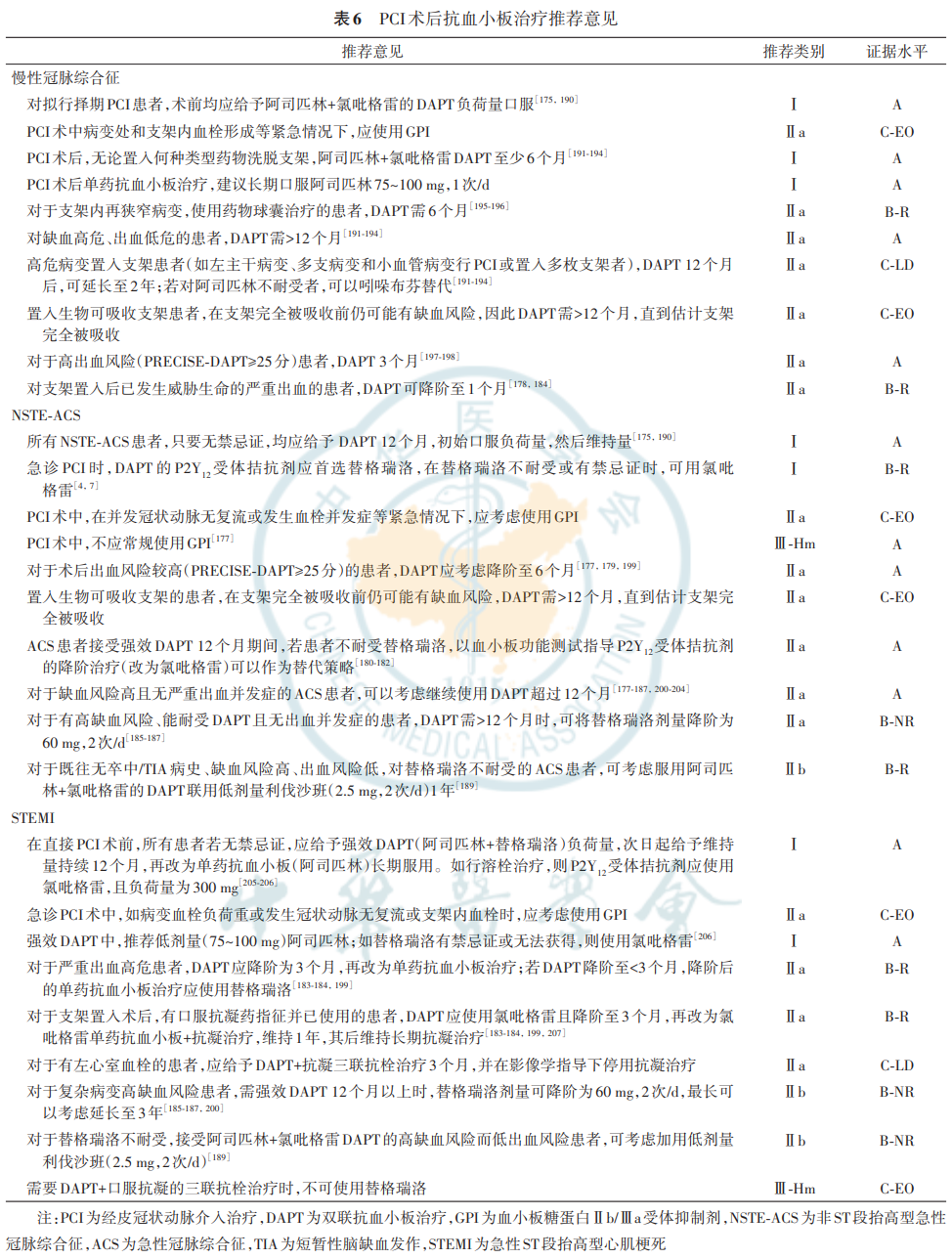 表6　PCI术后抗血小板治疗推荐意见

| 推荐意见 | 推荐类别 | 证据水平 |
|---|---|---|
| 慢性冠脉综合征 | | |
| 对拟行择期PCI患者，术前均应给予阿司匹林+氯吡格雷的DAPT负荷量口服$^{[175,190]}$ | Ⅰ | A |
| PCI术中病变处和支架内血栓形成等紧急情况下，应使用GPI | Ⅱa | C-EO |
| PCI术后，无论置入何种类型药物洗脱支架，阿司匹林+氯吡格雷DAPT至少6个月$^{[191-194]}$ | Ⅰ | A |
| PCI术后单药抗血小板治疗，建议长期口服阿司匹林75~100 mg，1次/d | Ⅰ | A |
| 对于支架内再狭窄病变，使用药物球囊治疗的患者，DAPT需6个月$^{[195-196]}$ | Ⅱa | B-R |
| 对缺血高危、出血低危的患者，DAPT需>12个月$^{[191-194]}$ | Ⅱa | A |
| 高危病变置入支架患者(如左主干病变、多支病变和小血管病变行PCI或置入多枚支架者)，DAPT 12个月后，可延长至2年；若对阿司匹林不耐受者，可以吲哚布芬替代$^{[191-194]}$ | Ⅱa | C-LD |
| 置入生物可吸收支架患者，在支架完全被吸收前仍可能有缺血风险，因此DAPT需>12个月，直到估计支架完全被吸收 | Ⅱa | C-EO |
| 对于高出血风险(PRECISE-DAPT≥25分)患者，DAPT 3个月$^{[197-198]}$ | Ⅱa | A |
| 对支架置入后已发生威胁生命的严重出血的患者，DAPT可降阶至1个月$^{[178,184]}$ | Ⅱa | B-R |
| NSTE-ACS | | |
| 所有NSTE-ACS患者，只要无禁忌证，均应给予DAPT 12个月，初始口服负荷量，然后维持量$^{[175,190]}$ | Ⅰ | A |
| 急诊PCI时，DAPT的$P2Y_{12}$受体拮抗剂应首选替格瑞洛，在替格瑞洛不耐受或有禁忌证时，可用氯吡格雷$^{[4,7]}$ | Ⅰ | B-R |
| PCI术中，在并发冠状动脉无复流或发生血栓并发症等紧急情况下，应考虑使用GPI | Ⅱa | C-EO |
| PCI术中，不应常规使用GPI$^{[177]}$ | Ⅲ-Hm | A |
| 对于术后出血风险较高(PRECISE-DAPT≥25分)的患者，DAPT应考虑降阶至6个月$^{[177,179,199]}$ | Ⅱa | A |
| 置入生物可吸收支架的患者，在支架完全被吸收前仍可能有缺血风险，DAPT需>12个月，直到估计支架完全被吸收 | Ⅱa | C-EO |
| ACS患者接受强效DAPT 12个月期间，若患者不耐受替格瑞洛，以血小板功能测试指导$P2Y_{12}$受体拮抗剂的降阶治疗(改为氯吡格雷)可以作为替代策略$^{[180-182]}$ | Ⅱa | A |
| 对于缺血风险高且无严重出血并发症的ACS患者，可以考虑继续使用DAPT超过12个月$^{[177-187,200-204]}$ | Ⅱa | A |
| 对于有高缺血风险、能耐受DAPT且无出血并发症的患者，DAPT需>12个月时，可将替格瑞洛剂量降阶为60 mg，2次/d$^{[185-187]}$ | Ⅱa | B-NR |
| 对于既往无卒中/TIA病史、缺血风险高、出血风险低，对替格瑞洛不耐受的ACS患者，可考虑服用阿司匹林+氯吡格雷的DAPT联用低剂量利伐沙班(2.5 mg，2次/d)1年$^{[189]}$ | Ⅱb | B-R |
| STEMI | | |
| 在直接PCI术前，所有患者若无禁忌证，应给予强效DAPT(阿司匹林+替格瑞洛)负荷量，次日起给予维持量持续12个月，再改为单药抗血小板(阿司匹林)长期服用。如行溶栓治疗，则$P2Y_{12}$受体拮抗剂应使用氯吡格雷，且负荷量为300 mg$^{[205-206]}$ | Ⅰ | A |
| 急诊PCI术中，如病变血栓负荷重或发生冠状动脉无复流或支架内血栓时，应考虑使用GPI | Ⅱa | C-EO |
| 强效DAPT中，推荐低剂量(75~100 mg)阿司匹林；如替格瑞洛有禁忌证或无法获得，则使用氯吡格雷$^{[206]}$ | Ⅰ | A |
| 对于严重出血高危患者，DAPT应降阶为3个月，再改为单药抗血小板治疗；若DAPT降阶至<3个月，降阶后的单药抗血小板治疗应使用替格瑞洛$^{[183-184,199]}$ | Ⅱa | B-R |
| 对于支架置入术后，有口服抗凝药指征并已使用的患者，DAPT应使用氯吡格雷且降阶至3个月，再改为氯吡格雷单药抗血小板+抗凝治疗，维持1年，其后维持长期抗凝治疗$^{[183-184,199,207]}$ | Ⅱa | B-R |
| 对于有左心室血栓的患者，应给予DAPT+抗凝三联抗栓治疗3个月，并在影像学指导下停用抗凝治疗 | Ⅱa | C-LD |
| 对于复杂病变高缺血风险患者，需强效DAPT 12个月以上时，替格瑞洛剂量可降阶为60 mg，2次/d，最长可以考虑延长至3年$^{[185-187,200]}$ | Ⅱb | B-NR |
| 对于替格瑞洛不耐受，接受阿司匹林+氯吡格雷DAPT的高缺血风险而低出血风险患者，可考虑加用低剂量利伐沙班(2.5 mg，2次/d)$^{[189]}$ | Ⅱb | B-NR |
| 需要DAPT+口服抗凝的三联抗栓治疗时，不可使用替格瑞洛 | Ⅲ-Hm | C-EO |

注：PCI为经皮冠状动脉介入治疗，DAPT为双联抗血小板治疗，GPI为血小板糖蛋白Ⅱb/Ⅲa受体抑制剂，NSTE-ACS为非ST段抬高型急性冠脉综合征，ACS为急性冠脉综合征，TIA为短暂性脑缺血发作，STEMI为急性ST段抬高型心肌梗死